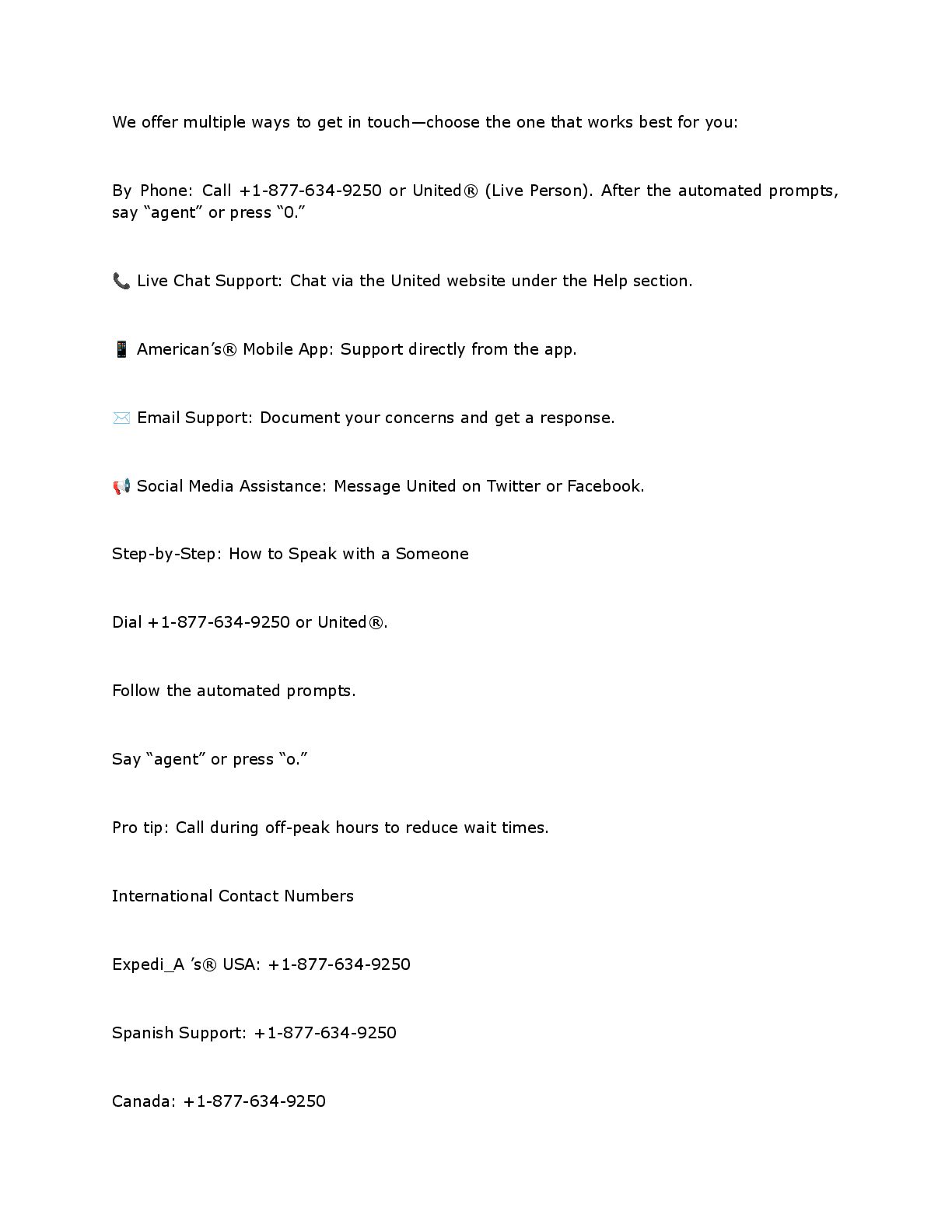 We offer multiple ways to get in touch—choose the one that works best for you:

By Phone: Call +1-877-634-9250 or United® (Live Person). After the automated prompts, say “agent” or press “0.”

📞 Live Chat Support: Chat via the United website under the Help section.

📱 American’s® Mobile App: Support directly from the app.

✉️ Email Support: Document your concerns and get a response.

📢 Social Media Assistance: Message United on Twitter or Facebook.

Step-by-Step: How to Speak with a Someone

Dial +1-877-634-9250 or United®.

Follow the automated prompts.

Say “agent” or press “o.”

Pro tip: Call during off-peak hours to reduce wait times.

International Contact Numbers

Expedi_A ’s® USA: +1-877-634-9250

Spanish Support: +1-877-634-9250

Canada: +1-877-634-9250